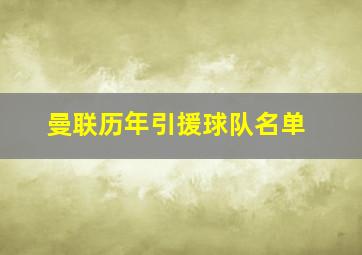 曼联历年引援球队名单